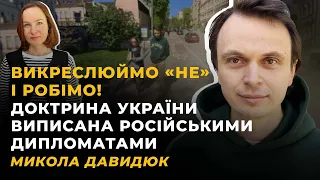 ВИКРЕСЛЮЙМО «НЕ» І РОБІМО!

ДОКТРИНА УКРАЇНИ ВИПИСАНА РОСІЙСЬКИМИ ДИПЛОМАТАМИ

МИКОЛА ДАВИДЮК